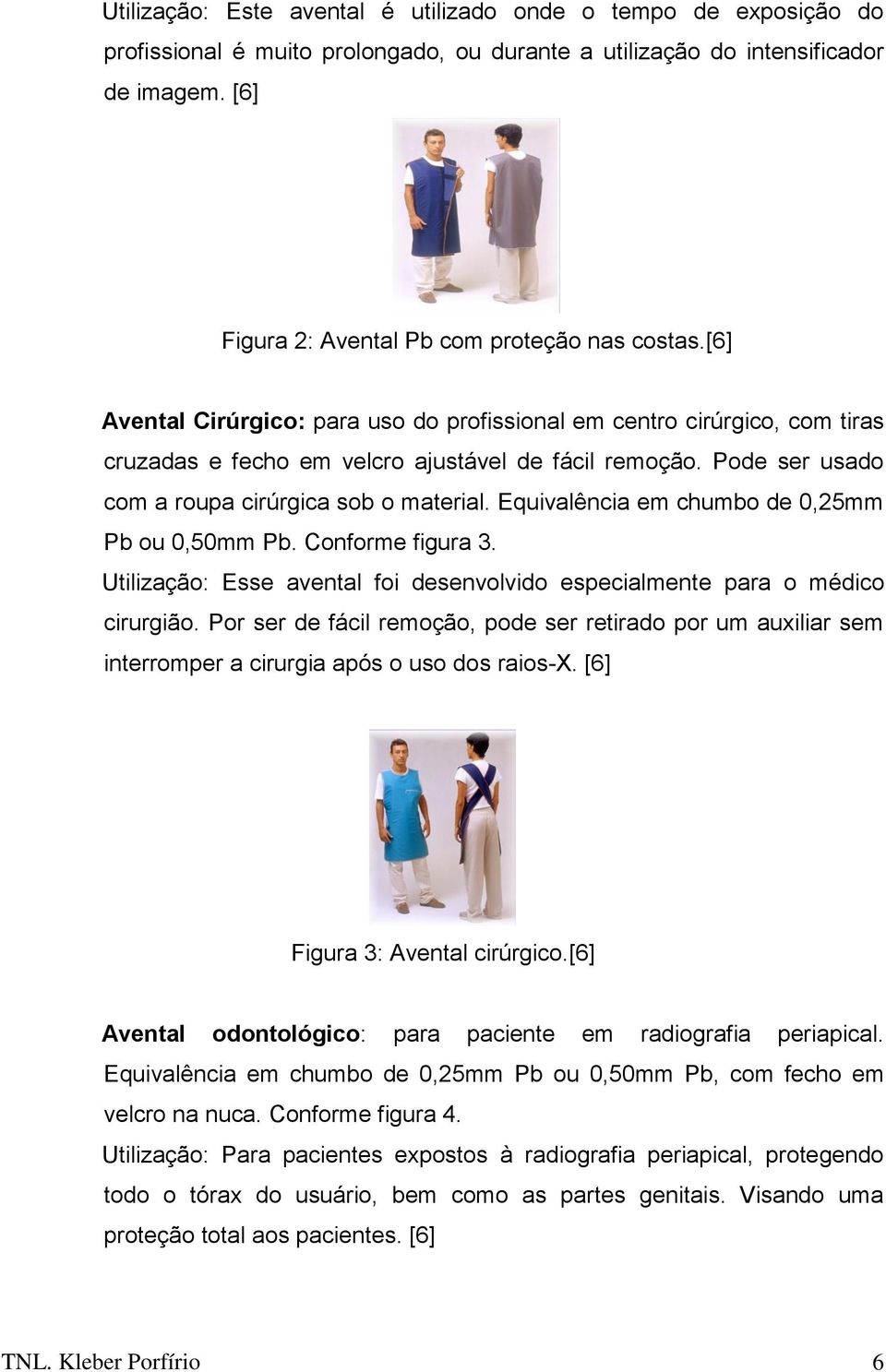 Utilização: Este avental é utilizado onde o tempo de exposição do profissional é muito prolongado, ou durante a utilização do intensificador de imagem. [6]

Figura 2: Avental Pb com proteção nas costas.[6]

Avental Cirúrgico: para uso do profissional em centro cirúrgico, com tiras cruzadas e fecho em velcro ajustável de fácil remoção. Pode ser usado com a roupa cirúrgica sob o material. Equivalência em chumbo de 0,25mm Pb ou 0,50mm Pb. Conforme figura 3.

Utilização: Esse avental foi desenvolvido especialmente para o médico cirurgião. Por ser de fácil remoção, pode ser retirado por um auxiliar sem interromper a cirurgia após o uso dos raios-X. [6]

Figura 3: Avental cirúrgico.[6]

Avental odontológico: para paciente em radiografia periapical. Equivalência em chumbo de 0,25mm Pb ou 0,50mm Pb, com fecho em velcro na nuca. Conforme figura 4.

Utilização: Para pacientes expostos à radiografia periapical, protegendo todo o tórax do usuário, bem como as partes genitais. Visando uma proteção total aos pacientes. [6]

TNL. Kleber Porfírio 6